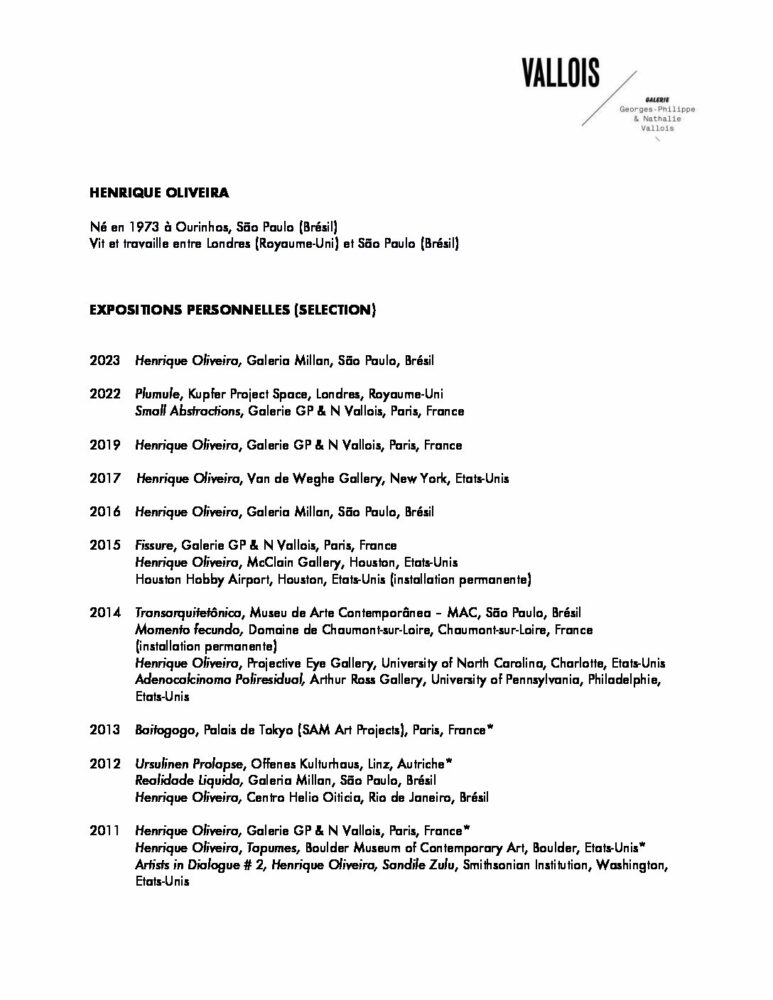 VALLOIS
GALERIE
Georges-Philippe
& Nathalie
Vallois

HENRIQUE OLIVEIRA

Né en 1973 à Ourinhos, São Paulo (Brésil)
Vit et travaille entre Londres (Royaume-Uni) et São Paulo (Brésil)

EXPOSITIONS PERSONNELLES (SELECTION)

2023 Henrique Oliveira, Galeria Millan, São Paulo, Brésil

2022 Plumule, Kupfer Project Space, Londres, Royaume-Uni
Small Abstractions, Galerie GP & N Vallois, Paris, France

2019 Henrique Oliveira, Galerie GP & N Vallois, Paris, France

2017 Henrique Oliveira, Van de Weghe Gallery, New York, Etats-Unis

2016 Henrique Oliveira, Galeria Millan, São Paulo, Brésil

2015 Fissure, Galerie GP & N Vallois, Paris, France
Henrique Oliveira, McClain Gallery, Houston, Etats-Unis
Houston Hobby Airport, Houston, Etats-Unis (installation permanente)

2014 Transarquitetônica, Museu de Arte Contemporânea – MAC, São Paulo, Brésil
Momento fecundo, Domaine de Chaumont-sur-Loire, Chaumont-sur-Loire, France (installation permanente)
Henrique Oliveira, Projective Eye Gallery, University of North Carolina, Charlotte, Etats-Unis
Adenocalcinoma Poliresidual, Arthur Ross Gallery, University of Pennsylvania, Philadelphie, Etats-Unis

2013 Baitogogo, Palais de Tokyo (SAM Art Projects), Paris, France*

2012 Ursulinen Prolapse, Offenes Kulturhaus, Linz, Autriche*
Realidade Liquida, Galeria Millan, São Paulo, Brésil
Henrique Oliveira, Centro Helio Oiticia, Rio de Janeiro, Brésil

2011 Henrique Oliveira, Galerie GP & N Vallois, Paris, France*
Henrique Oliveira, Tapumes, Boulder Museum of Contemporary Art, Boulder, Etats-Unis*
Artists in Dialogue # 2, Henrique Oliveira, Sandile Zulu, Smithsonian Institution, Washington, Etats-Unis